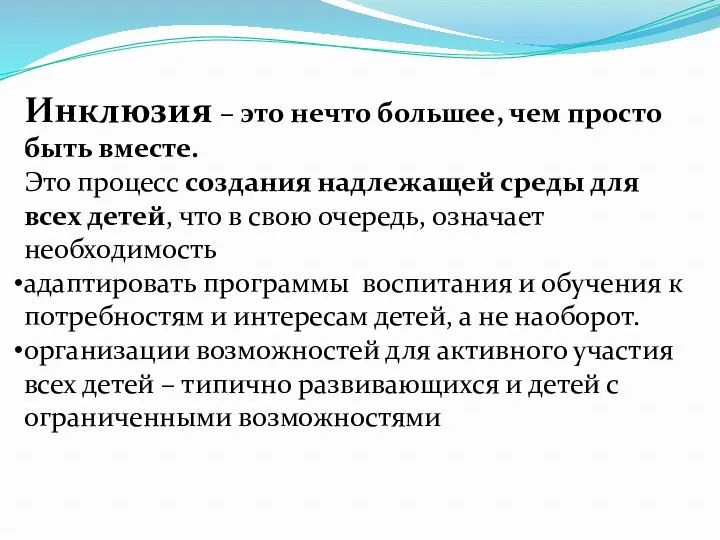 Инклюзия – это нечто большее, чем просто быть вместе.
Это процесс создания надлежащей среды для всех детей, что в свою очередь, означает необходимость
•адаптировать программы  воспитания и обучения к потребностям и интересам детей, а не наоборот.
•организации возможностей для активного участия всех детей – типично развивающихся и детей с ограниченными возможностями